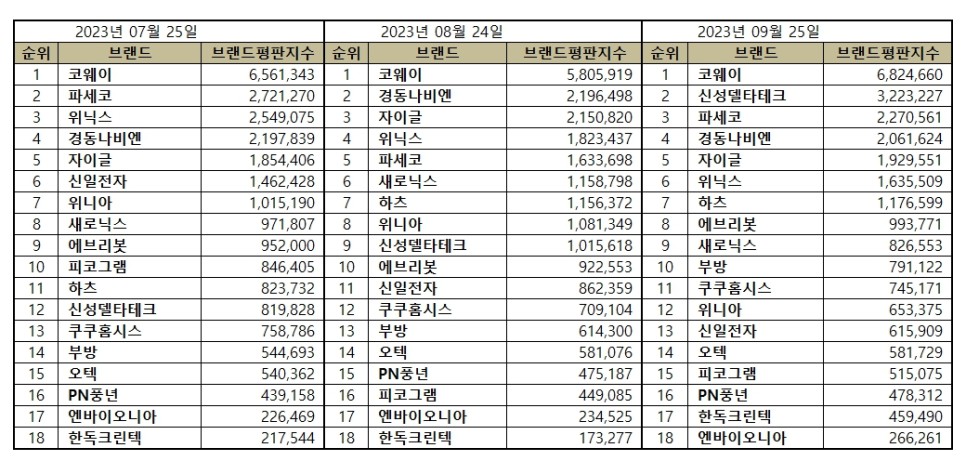 2023년 07월 25일

| 순위 | 브랜드 | 브랜드평판지수 |
|---|---|---|
| 1 | 코웨이 | 6,561,343 |
| 2 | 파세코 | 2,721,270 |
| 3 | 위닉스 | 2,549,075 |
| 4 | 경동나비엔 | 2,197,839 |
| 5 | 자이글 | 1,854,406 |
| 6 | 신일전자 | 1,462,428 |
| 7 | 위니아 | 1,015,190 |
| 8 | 새로닉스 | 971,807 |
| 9 | 에브리봇 | 952,000 |
| 10 | 피코그램 | 846,405 |
| 11 | 하츠 | 823,732 |
| 12 | 신성델타테크 | 819,828 |
| 13 | 쿠쿠홈시스 | 758,786 |
| 14 | 부방 | 544,693 |
| 15 | 오텍 | 540,362 |
| 16 | PN풍년 | 439,158 |
| 17 | 엔바이오니아 | 226,469 |
| 18 | 한독크린텍 | 217,544 |

2023년 08월 24일

| 순위 | 브랜드 | 브랜드평판지수 |
|---|---|---|
| 1 | 코웨이 | 5,805,919 |
| 2 | 경동나비엔 | 2,196,498 |
| 3 | 자이글 | 2,150,820 |
| 4 | 위닉스 | 1,823,437 |
| 5 | 파세코 | 1,633,698 |
| 6 | 새로닉스 | 1,158,798 |
| 7 | 하츠 | 1,156,372 |
| 8 | 위니아 | 1,081,349 |
| 9 | 신성델타테크 | 1,015,618 |
| 10 | 에브리봇 | 922,553 |
| 11 | 신일전자 | 862,359 |
| 12 | 쿠쿠홈시스 | 709,104 |
| 13 | 부방 | 614,300 |
| 14 | 오텍 | 581,076 |
| 15 | PN풍년 | 475,187 |
| 16 | 피코그램 | 449,085 |
| 17 | 엔바이오니아 | 234,525 |
| 18 | 한독크린텍 | 173,277 |

2023년 09월 25일

| 순위 | 브랜드 | 브랜드평판지수 |
|---|---|---|
| 1 | 코웨이 | 6,824,660 |
| 2 | 신성델타테크 | 3,223,227 |
| 3 | 파세코 | 2,270,561 |
| 4 | 경동나비엔 | 2,061,624 |
| 5 | 자이글 | 1,929,551 |
| 6 | 위닉스 | 1,635,509 |
| 7 | 하츠 | 1,176,599 |
| 8 | 에브리봇 | 993,771 |
| 9 | 새로닉스 | 826,553 |
| 10 | 부방 | 791,122 |
| 11 | 쿠쿠홈시스 | 745,171 |
| 12 | 위니아 | 653,375 |
| 13 | 신일전자 | 615,909 |
| 14 | 오텍 | 581,729 |
| 15 | 피코그램 | 515,075 |
| 16 | PN풍년 | 478,312 |
| 17 | 한독크린텍 | 459,490 |
| 18 | 엔바이오니아 | 266,261 |